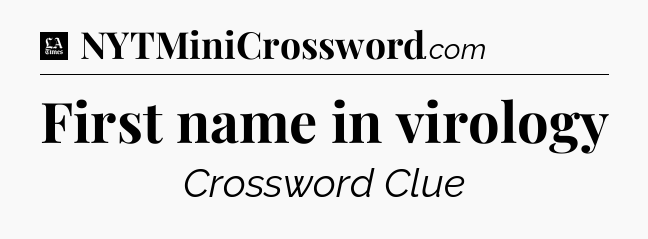 LA Times NYTMiniCrossword.com

First name in virology

Crossword Clue